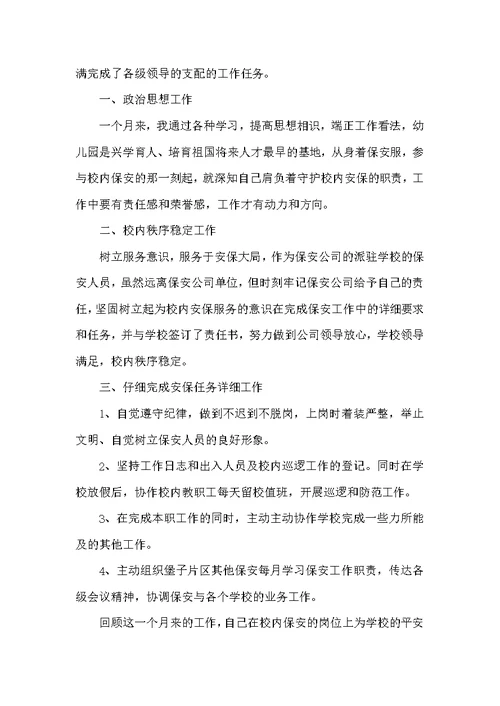 满完成了各级领导的支配的工作任务。

一、政治思想工作

一个月来，我通过各种学习，提高思想相识，端正工作看法，幼儿园是兴学育人、培育祖国将来人才最早的基地，从身着保安服，参与校内保安的那一刻起，就深知自己肩负着守护校内安保的职责，工作中要有责任感和荣誉感，工作才有动力和方向。

二、校内秩序稳定工作

树立服务意识，服务于安保大局，作为保安公司的派驻学校的保安人员，虽然远离保安公司单位，但时刻牢记保安公司给予自己的责任，坚固树立起为校内安保服务的意识在完成保安工作中的详细要求和任务，并与学校签订了责任书，努力做到公司领导放心，学校领导满足，校内秩序稳定。

三、仔细完成安保任务详细工作

1、自觉遵守纪律，做到不迟到不脱岗，上岗时着装严整，举止文明、自觉树立保安人员的良好形象。

2、坚持工作日志和出入人员及校内巡逻工作的登记。同时在学校放假后，协作校内教职工每天留校值班，开展巡逻和防范工作。

3、在完成本职工作的同时，主动主动协作学校完成一些力所能及的其他工作。

4、主动组织堡子片区其他保安每月学习保安工作职责，传达各级会议精神，协调保安与各个学校的业务工作。

回顾这一个月来的工作，自己在校内保安的岗位上为学校的平安